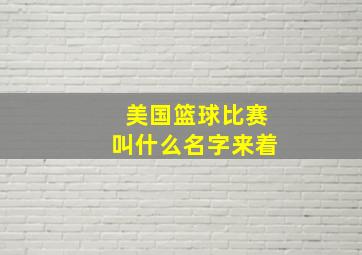 美国篮球比赛
叫什么名字来着